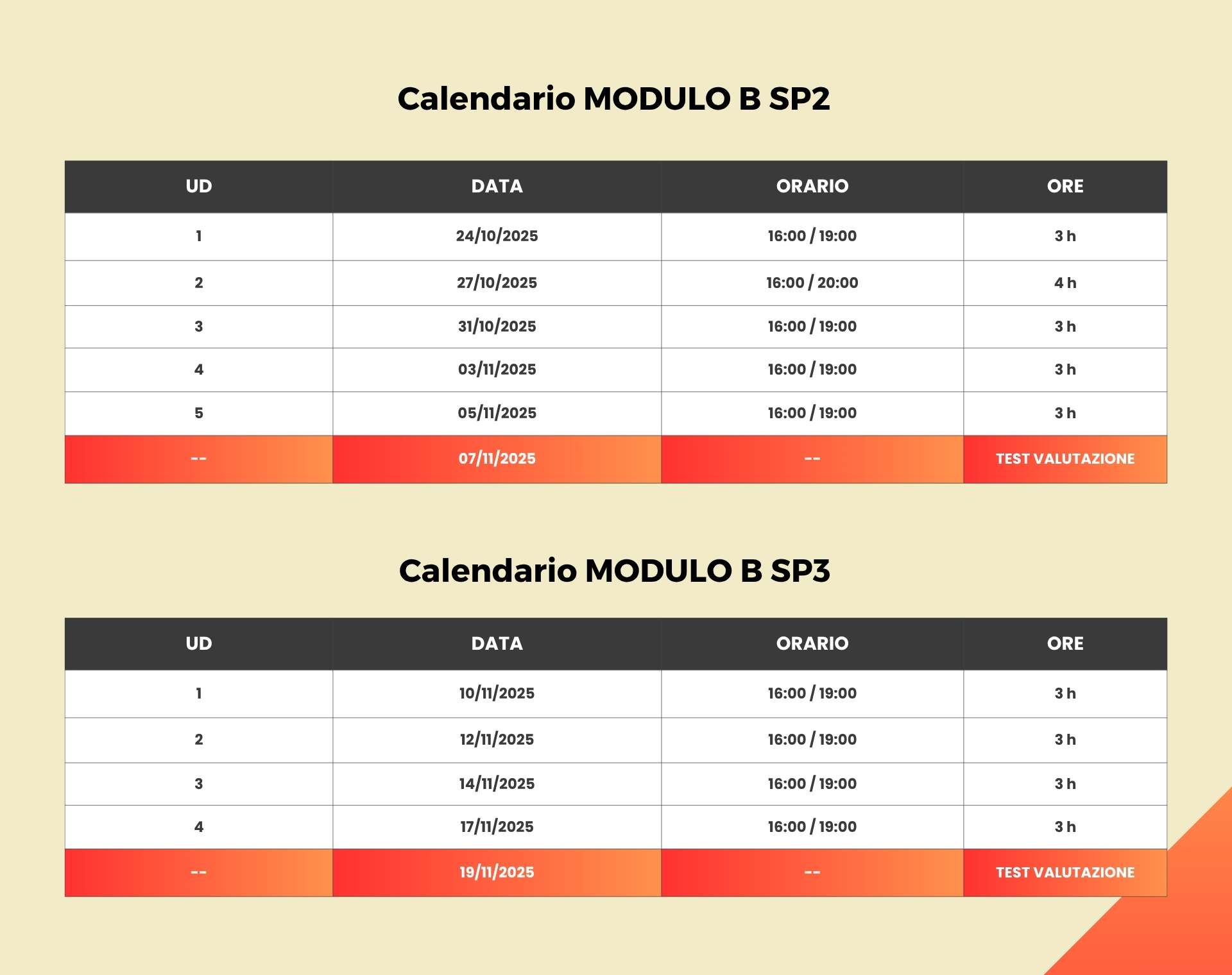 Calendario MODULO B SP2

| UD | DATA | ORARIO | ORE |
|---|---|---|---|
| 1 | 24/10/2025 | 16:00 / 19:00 | 3 h |
| 2 | 27/10/2025 | 16:00 / 20:00 | 4 h |
| 3 | 31/10/2025 | 16:00 / 19:00 | 3 h |
| 4 | 03/11/2025 | 16:00 / 19:00 | 3 h |
| 5 | 05/11/2025 | 16:00 / 19:00 | 3 h |
| -- | 07/11/2025 | -- | TEST VALUTAZIONE |

Calendario MODULO B SP3

| UD | DATA | ORARIO | ORE |
|---|---|---|---|
| 1 | 10/11/2025 | 16:00 / 19:00 | 3 h |
| 2 | 12/11/2025 | 16:00 / 19:00 | 3 h |
| 3 | 14/11/2025 | 16:00 / 19:00 | 3 h |
| 4 | 17/11/2025 | 16:00 / 19:00 | 3 h |
| -- | 19/11/2025 | -- | TEST VALUTAZIONE |